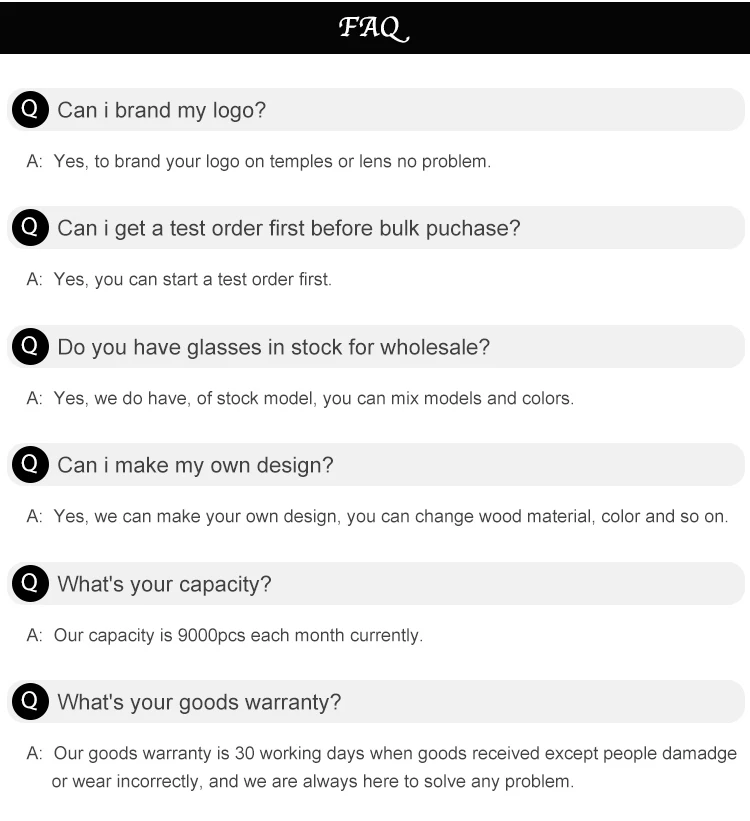 FAQ

Q Can i brand my logo?

A: Yes, to brand your logo on temples or lens no problem.

Q Can i get a test order first before bulk puchase?

A: Yes, you can start a test order first.

Q Do you have glasses in stock for wholesale?

A: Yes, we do have, of stock model, you can mix models and colors.

Q Can i make my own design?

A: Yes, we can make your own design, you can change wood material, color and so on.

Q What's your capacity?

A: Our capacity is 9000pcs each month currently.

Q What's your goods warranty?

A: Our goods warranty is 30 working days when goods received except people damadge or wear incorrectly, and we are always here to solve any problem.